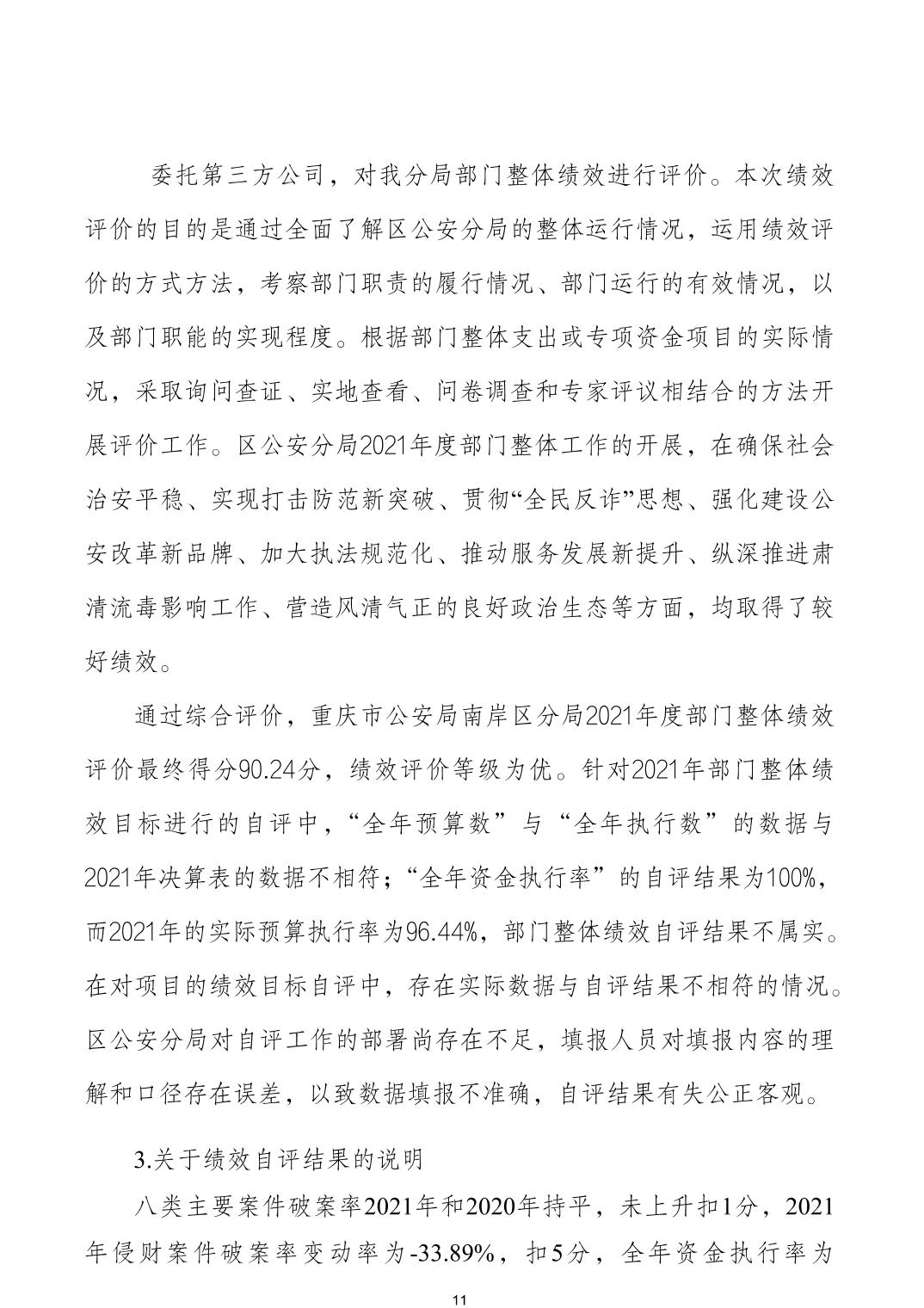 委托第三方公司，对我分局部门整体绩效进行评价。本次绩效评价的目的是通过全面了解区公安分局的整体运行情况，运用绩效评价的方式方法，考察部门职责的履行情况、部门运行的有效情况，以及部门职能的实现程度。根据部门整体支出或专项资金项目的实际情况，采取询问查证、实地查看、问卷调查和专家评议相结合的方法开展评价工作。区公安分局2021年度部门整体工作的开展，在确保社会治安平稳、实现打击防范新突破、贯彻“全民反诈”思想、强化建设公安改革新品牌、加大执法规范化、推动服务发展新提升、纵深推进肃清流毒影响工作、营造风清气正的良好政治生态等方面，均取得了较好绩效。

通过综合评价，重庆市公安局南岸区分局2021年度部门整体绩效评价最终得分90.24分，绩效评价等级为优。针对2021年部门整体绩效目标进行的自评中，“全年预算数”与“全年执行数”的数据与2021年决算表的数据不相符；“全年资金执行率”的自评结果为100%，而2021年的实际预算执行率为96.44%，部门整体绩效自评结果不属实。在对项目的绩效目标自评中，存在实际数据与自评结果不相符的情况。区公安分局对自评工作的部署尚存在不足，填报人员对填报内容的理解和口径存在误差，以致数据填报不准确，自评结果有失公正客观。

3.关于绩效自评结果的说明

八类主要案件破案率2021年和2020年持平，未上升扣1分，2021年侵财案件破案率变动率为-33.89%，扣5分，全年资金执行率为

11